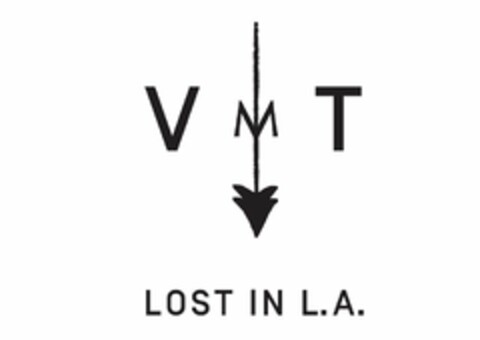 V M T

LOST IN L.A.